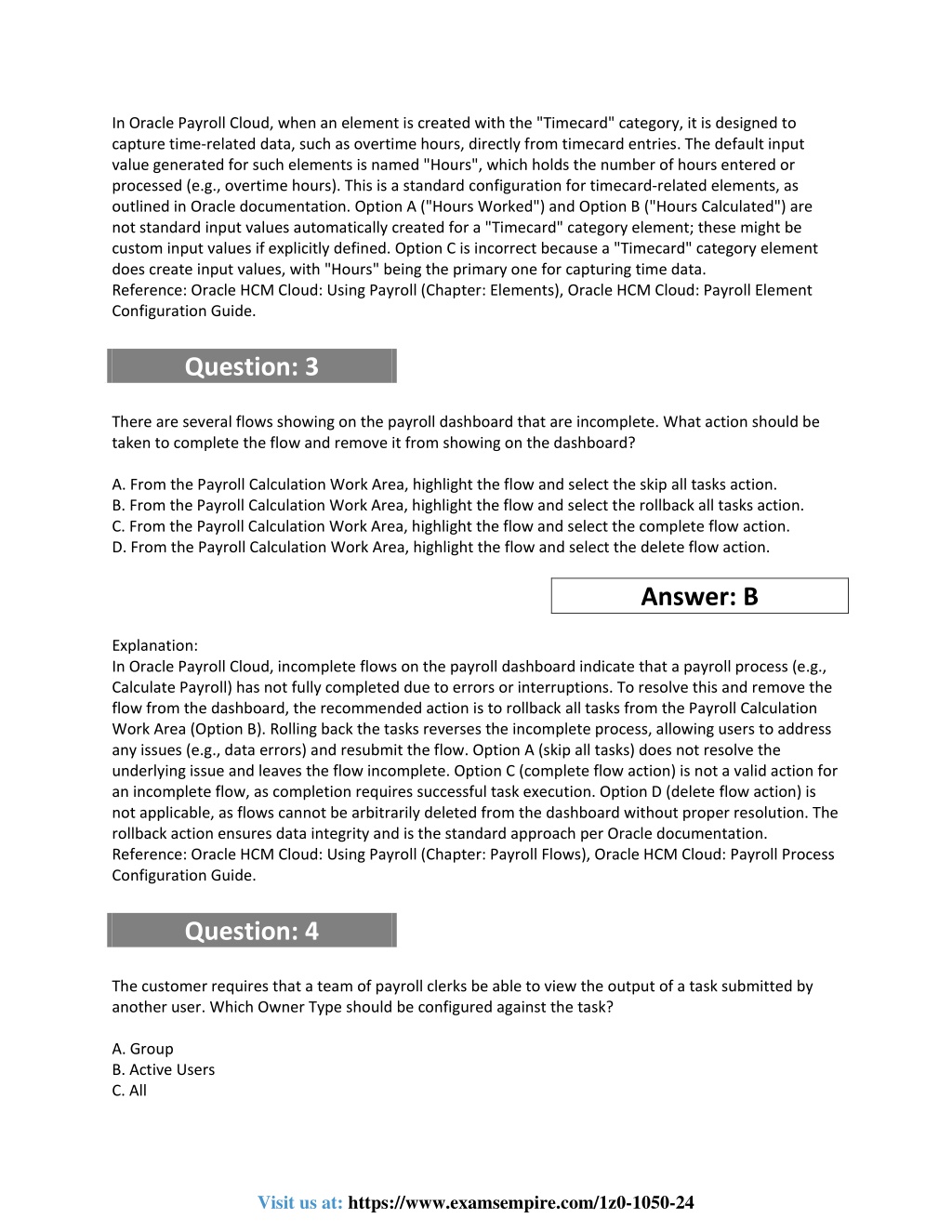 In Oracle Payroll Cloud, when an element is created with the "Timecard" category, it is designed to capture time-related data, such as overtime hours, directly from timecard entries. The default input value generated for such elements is named "Hours", which holds the number of hours entered or processed (e.g., overtime hours). This is a standard configuration for timecard-related elements, as outlined in Oracle documentation. Option A ("Hours Worked") and Option B ("Hours Calculated") are not standard input values automatically created for a "Timecard" category element; these might be custom input values if explicitly defined. Option C is incorrect because a "Timecard" category element does create input values, with "Hours" being the primary one for capturing time data.
Reference: Oracle HCM Cloud: Using Payroll (Chapter: Elements), Oracle HCM Cloud: Payroll Element Configuration Guide.

Question: 3

There are several flows showing on the payroll dashboard that are incomplete. What action should be taken to complete the flow and remove it from showing on the dashboard?

A. From the Payroll Calculation Work Area, highlight the flow and select the skip all tasks action.
B. From the Payroll Calculation Work Area, highlight the flow and select the rollback all tasks action.
C. From the Payroll Calculation Work Area, highlight the flow and select the complete flow action.
D. From the Payroll Calculation Work Area, highlight the flow and select the delete flow action.

Answer: B

Explanation:
In Oracle Payroll Cloud, incomplete flows on the payroll dashboard indicate that a payroll process (e.g., Calculate Payroll) has not fully completed due to errors or interruptions. To resolve this and remove the flow from the dashboard, the recommended action is to rollback all tasks from the Payroll Calculation Work Area (Option B). Rolling back the tasks reverses the incomplete process, allowing users to address any issues (e.g., data errors) and resubmit the flow. Option A (skip all tasks) does not resolve the underlying issue and leaves the flow incomplete. Option C (complete flow action) is not a valid action for an incomplete flow, as completion requires successful task execution. Option D (delete flow action) is not applicable, as flows cannot be arbitrarily deleted from the dashboard without proper resolution. The rollback action ensures data integrity and is the standard approach per Oracle documentation.
Reference: Oracle HCM Cloud: Using Payroll (Chapter: Payroll Flows), Oracle HCM Cloud: Payroll Process Configuration Guide.

Question: 4

The customer requires that a team of payroll clerks be able to view the output of a task submitted by another user. Which Owner Type should be configured against the task?

A. Group
B. Active Users
C. All

Visit us at: https://www.examsempire.com/1z0-1050-24